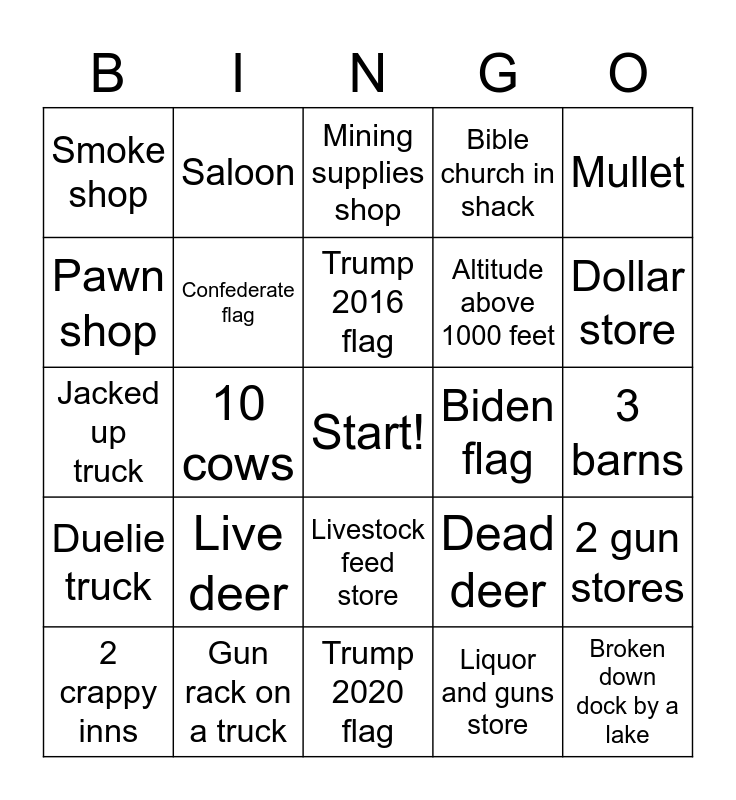 | B | I | N | G | O |
|---|---|---|---|---|
| Smoke shop | Saloon | Mining supplies shop | Bible church in shack | Mullet |
| Pawn shop | Confederate flag | Trump 2016 flag | Altitude above 1000 feet | Dollar store |
| Jacked up truck | 10 cows | Start! | Biden flag | 3 barns |
| Duelie truck | Live deer | Livestock feed store | Dead deer | 2 gun stores |
| 2 crappy inns | Gun rack on a truck | Trump 2020 flag | Liquor and guns store | Broken down dock by a lake |